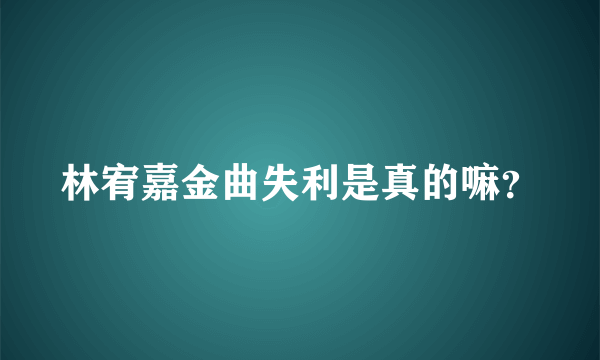 林宥嘉金曲失利是真的嘛?